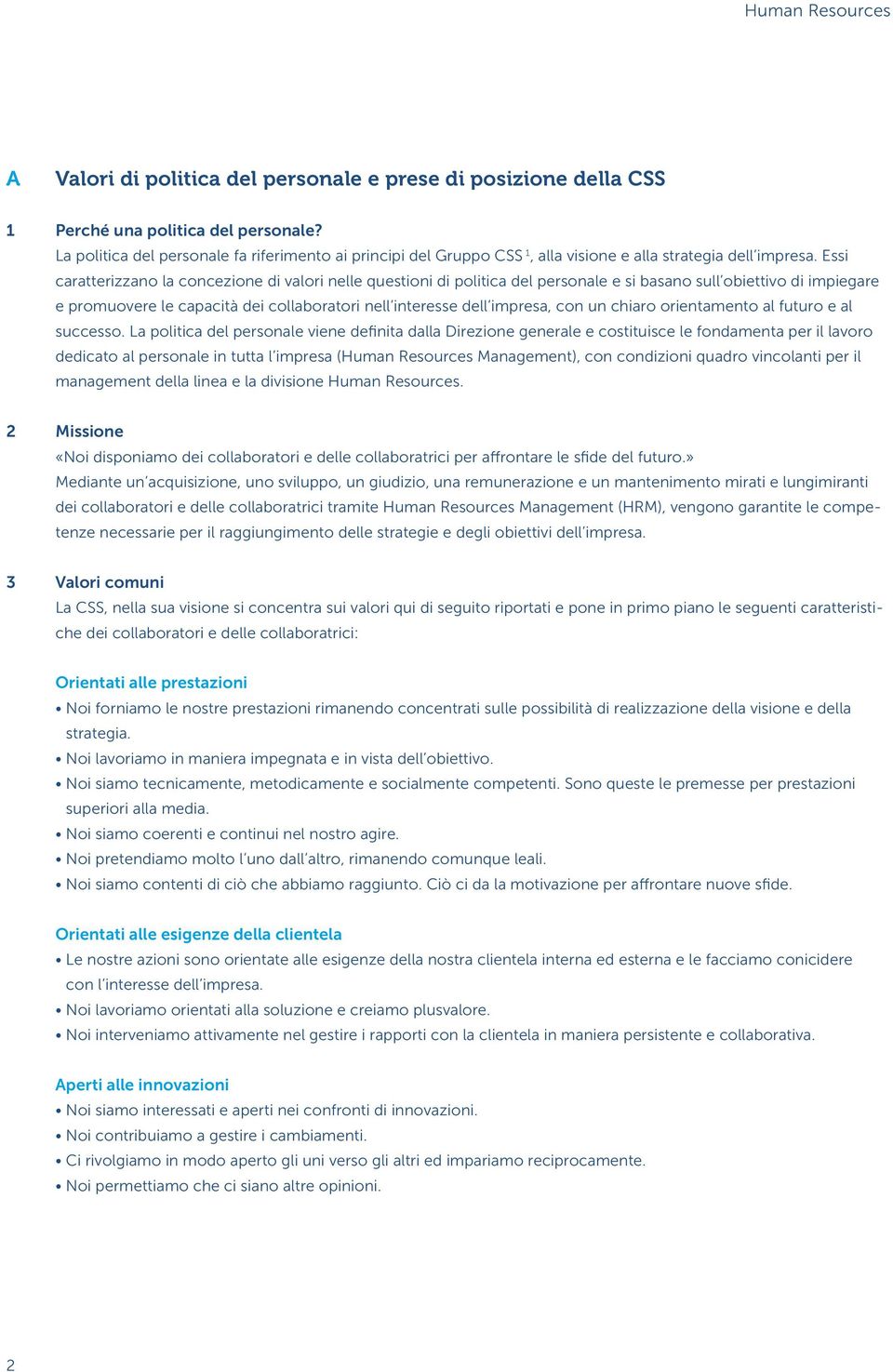 Human Resources

A Valori di politica del personale e prese di posizione della CSS

1 Perché una politica del personale?
La politica del personale fa riferimento ai principi del Gruppo CSS $^1$, alla visione e alla strategia dell'impresa. Essi caratterizzano la concezione di valori nelle questioni di politica del personale e si basano sull'obiettivo di impiegare e promuovere le capacità dei collaboratori nell'interesse dell'impresa, con un chiaro orientamento al futuro e al successo. La politica del personale viene definita dalla Direzione generale e costituisce le fondamenta per il lavoro dedicato al personale in tutta l'impresa (Human Resources Management), con condizioni quadro vincolanti per il management della linea e la divisione Human Resources.

2 Missione
«Noi disponiamo dei collaboratori e delle collaboratrici per affrontare le sfide del futuro.»
Mediante un'acquisizione, uno sviluppo, un giudizio, una remunerazione e un mantenimento mirati e lungimiranti dei collaboratori e delle collaboratrici tramite Human Resources Management (HRM), vengono garantite le competenze necessarie per il raggiungimento delle strategie e degli obiettivi dell'impresa.

3 Valori comuni
La CSS, nella sua visione si concentra sui valori qui di seguito riportati e pone in primo piano le seguenti caratteristiche dei collaboratori e delle collaboratrici:

Orientati alle prestazioni
• Noi forniamo le nostre prestazioni rimanendo concentrati sulle possibilità di realizzazione della visione e della strategia.
• Noi lavoriamo in maniera impegnata e in vista dell'obiettivo.
• Noi siamo tecnicamente, metodicamente e socialmente competenti. Sono queste le premesse per prestazioni superiori alla media.
• Noi siamo coerenti e continui nel nostro agire.
• Noi pretendiamo molto l'uno dall'altro, rimanendo comunque leali.
• Noi siamo contenti di ciò che abbiamo raggiunto. Ciò ci da la motivazione per affrontare nuove sfide.

Orientati alle esigenze della clientela
• Le nostre azioni sono orientate alle esigenze della nostra clientela interna ed esterna e le facciamo conicidere con l'interesse dell'impresa.
• Noi lavoriamo orientati alla soluzione e creiamo plusvalore.
• Noi interveniamo attivamente nel gestire i rapporti con la clientela in maniera persistente e collaborativa.

Aperti alle innovazioni
• Noi siamo interessati e aperti nei confronti di innovazioni.
• Noi contribuiamo a gestire i cambiamenti.
• Ci rivolgiamo in modo aperto gli uni verso gli altri ed impariamo reciprocamente.
• Noi permettiamo che ci siano altre opinioni.

2